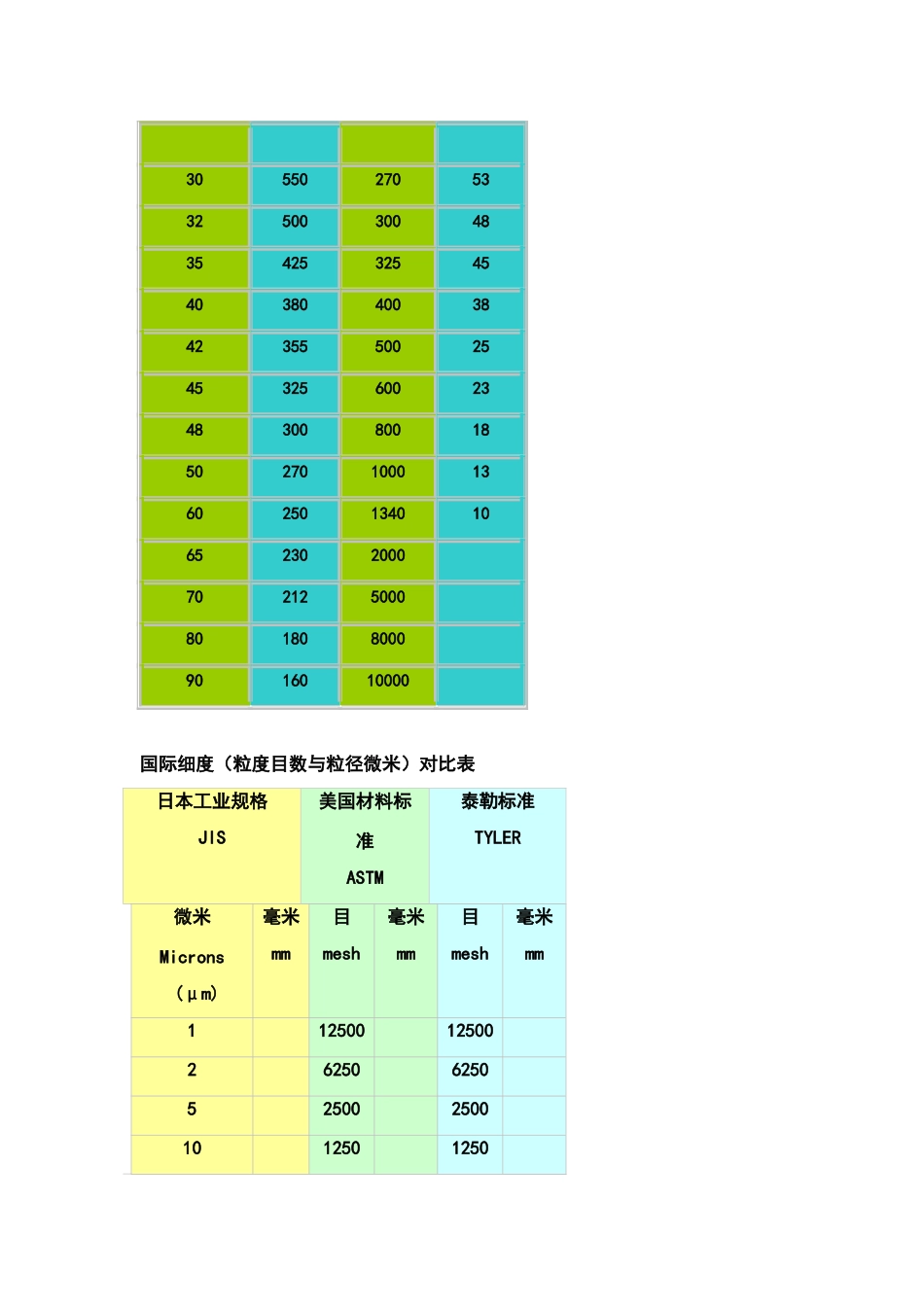 | | | | |
|---|---|---|---|
| 30 | 550 | 270 | 53 |
| 32 | 500 | 300 | 48 |
| 35 | 425 | 325 | 45 |
| 40 | 380 | 400 | 38 |
| 42 | 355 | 500 | 25 |
| 45 | 325 | 600 | 23 |
| 48 | 300 | 800 | 18 |
| 50 | 270 | 1000 | 13 |
| 60 | 250 | 1340 | 10 |
| 65 | 230 | 2000 | |
| 70 | 212 | 5000 | |
| 80 | 180 | 8000 | |
| 90 | 160 | 10000 | |

国际细度（粒度目数与粒径微米）对比表

| 日本工业规格 JIS | | 美国材料标准 ASTM | | 泰勒标准 TYLER | |
|---|---|---|---|---|---|
| 微米 Microns (μm) | 毫米 mm | 目 mesh | 毫米 mm | 目 mesh | 毫米 mm |
| 1 | | 12500 | | 12500 | |
| 2 | | 6250 | | 6250 | |
| 5 | | 2500 | | 2500 | |
| 10 | | 1250 | | 1250 | |